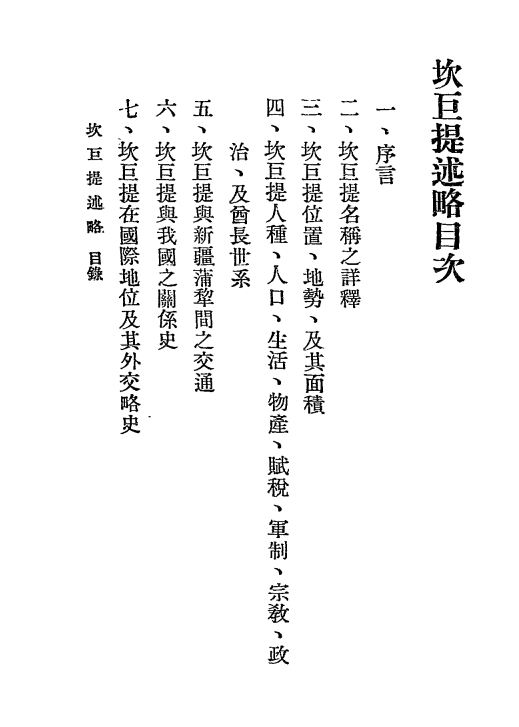 坎巨提述略目次

一、序言
二、坎巨提名稱之詳釋
三、坎巨提位置、地勢、及其面積
四、坎巨提人種、人口、生活、物產、賦稅、軍制、宗教、政治、及酋長世系
五、坎巨提與新疆蒲犂間之交通
六、坎巨提與我國之關係史
七、坎巨提在國際地位及其外交略史

坎巨提述略 目錄